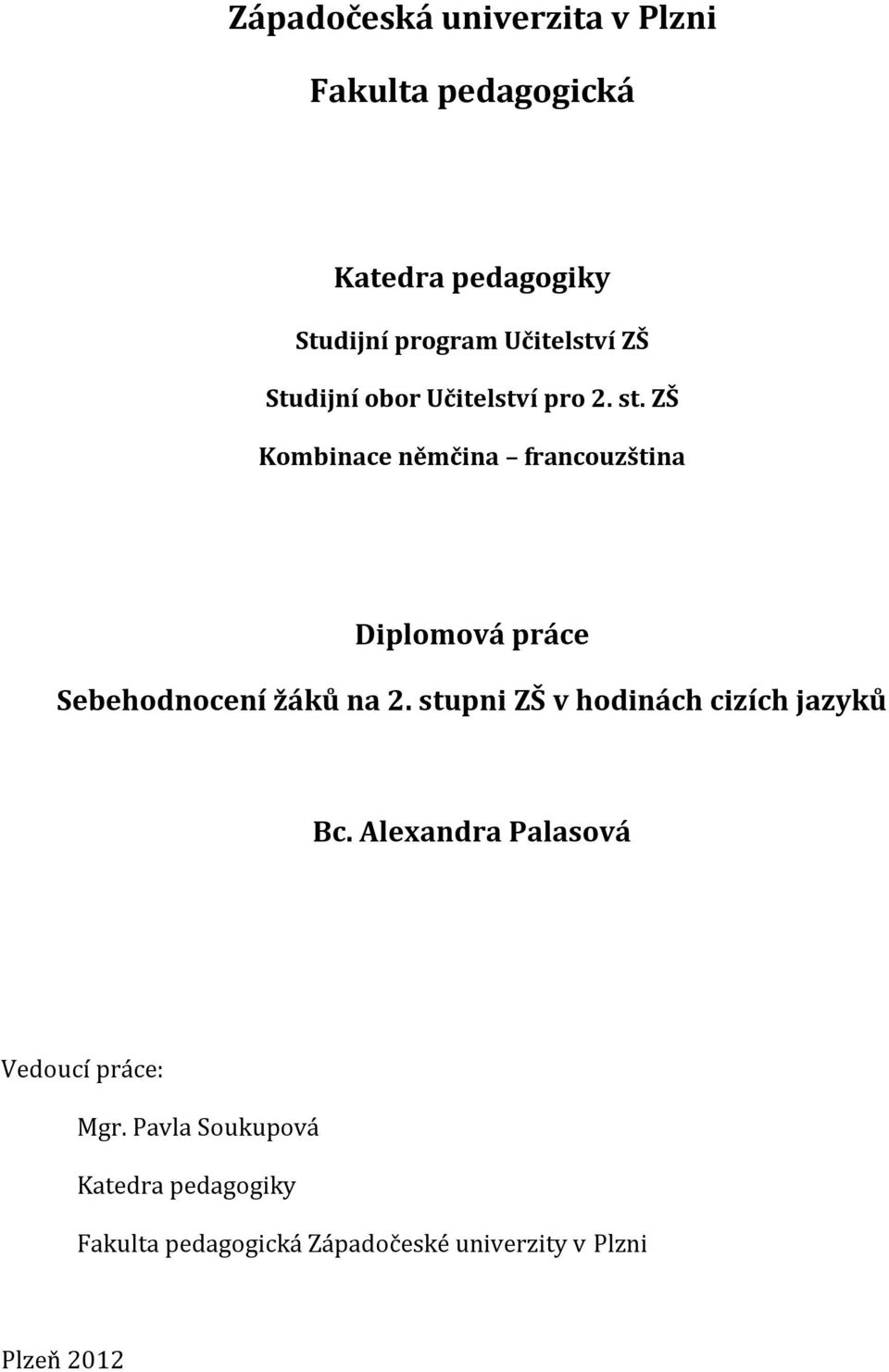 Západočeská univerzita v Plzni

Fakulta pedagogická

Katedra pedagogiky

Studijní program Učitelství ZŠ

Studijní obor Učitelství pro 2. st. ZŠ

Kombinace němčina – francouzština

Diplomová práce

Sebehodnocení žáků na 2. stupni ZŠ v hodinách cizích jazyků

Bc. Alexandra Palasová

Vedoucí práce:

Mgr. Pavla Soukupová

Katedra pedagogiky

Fakulta pedagogická Západočeské univerzity v Plzni

Plzeň 2012